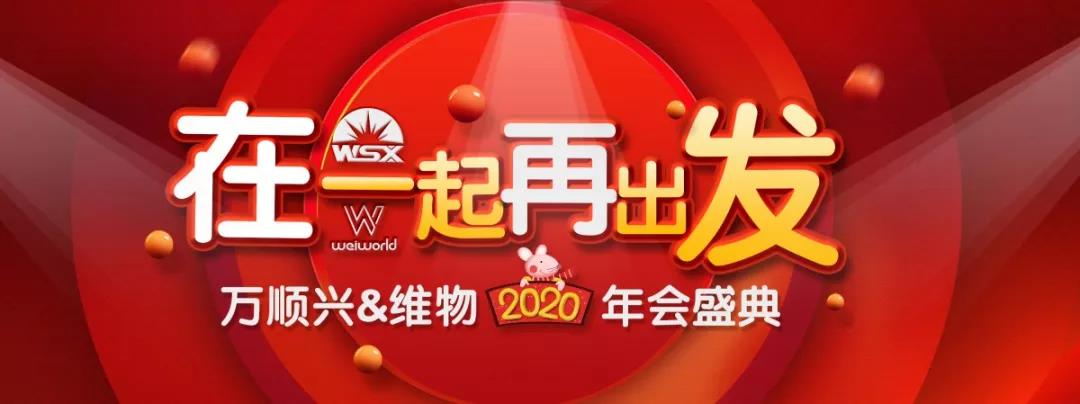 WSX
W
weiworld
在一起再出发
万顺兴&维物 2020 年会盛典